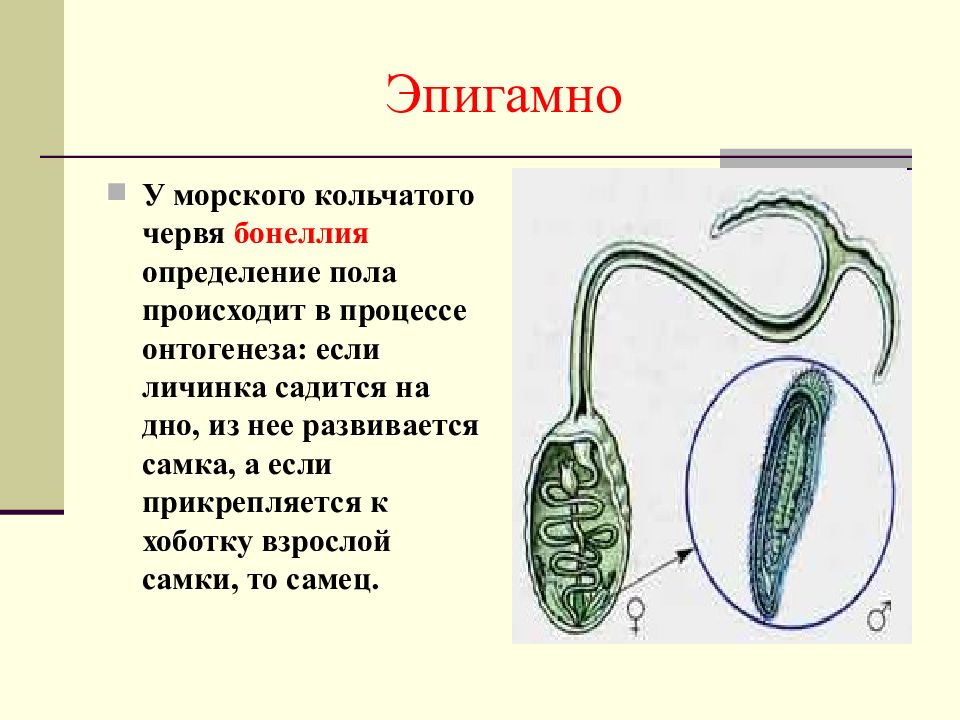 Эпигамно

У морского кольчатого червя бонеллия определение пола происходит в процессе онтогенеза: если личинка садится на дно, из нее развивается самка, а если прикрепляется к хоботку взрослой самки, то самец.

♀

♂